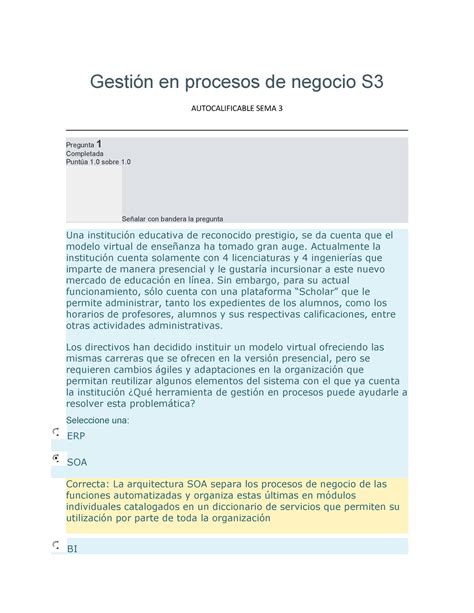 Gestión en procesos de negocio S3

AUTOCALIFICABLE SEMA 3

Pregunta 1
Completada
Puntúa 1.0 sobre 1.0

Señalar con bandera la pregunta

Una institución educativa de reconocido prestigio, se da cuenta que el modelo virtual de enseñanza ha tomado gran auge. Actualmente la institución cuenta solamente con 4 licenciaturas y 4 ingenierías que imparte de manera presencial y le gustaría incursionar a este nuevo mercado de educación en línea. Sin embargo, para su actual funcionamiento, sólo cuenta con una plataforma "Scholar" que le permite administrar, tanto los expedientes de los alumnos, como los horarios de profesores, alumnos y sus respectivas calificaciones, entre otras actividades administrativas.

Los directivos han decidido instituir un modelo virtual ofreciendo las mismas carreras que se ofrecen en la versión presencial, pero se requieren cambios ágiles y adaptaciones en la organización que permitan reutilizar algunos elementos del sistema con el que ya cuenta la institución ¿Qué herramienta de gestión en procesos puede ayudarle a resolver esta problemática?

Seleccione una:

ERP

SOA

Correcta: La arquitectura SOA separa los procesos de negocio de las funciones automatizadas y organiza estas últimas en módulos individuales catalogados en un diccionario de servicios que permiten su utilización por parte de toda la organización

BI